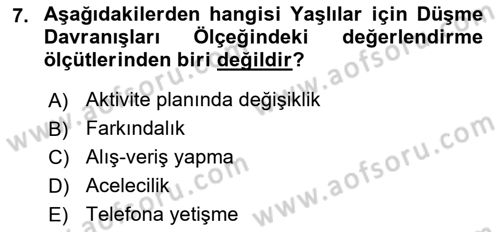 7. Aşağıdakilerden hangisi Yaşlılar için Düşme Davranışları Ölçeğindeki değerlendirme ölçütlerinden biri değildir?

A) Aktivite planında değişiklik
B) Farkındalık
C) Alış-veriş yapma
D) Acelecilik
E) Telefona yetişme

www.aofsoru.com
www.aofsoru.com
www.aofsoru.com
www.aofsoru.com